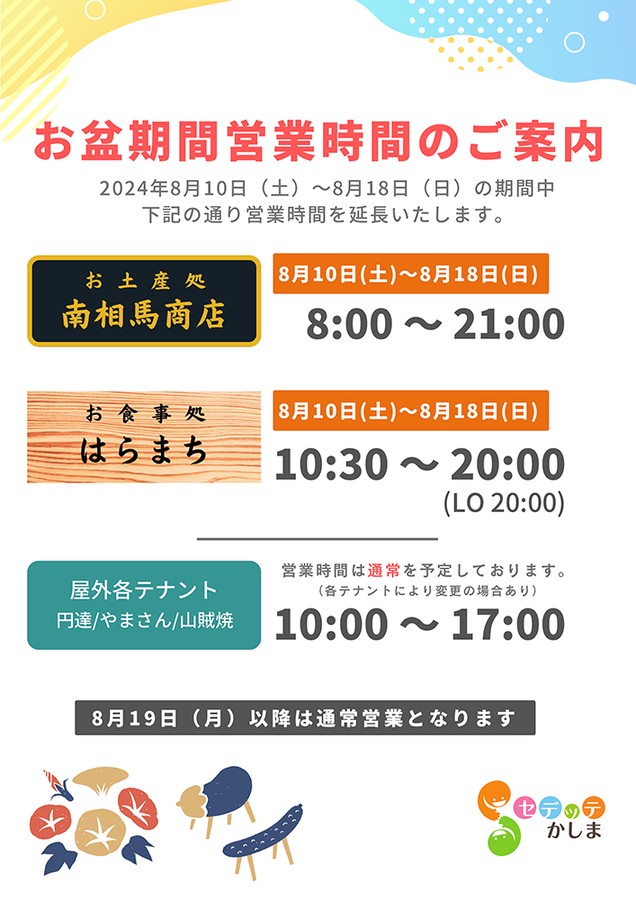 お盆期間営業時間のご案内

2024年8月10日（土）～8月18日（日）の期間中
下記の通り営業時間を延長いたします。

お土産処
南相馬商店

8月10日(土)～8月18日(日)
8:00 ～ 21:00

お食事処
はらまち

8月10日(土)～8月18日(日)
10:30 ～ 20:00
(LO 20:00)

屋外各テナント
円達/やまさん/山賊焼

営業時間は通常を予定しております。
（各テナントにより変更の場合あり）
10:00 ～ 17:00

8月19日（月）以降は通常営業となります

セデッテ
かしま